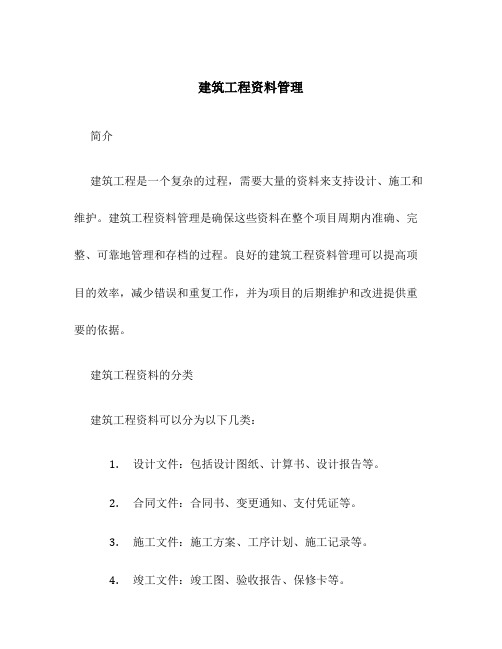 建筑工程资料管理

简介

建筑工程是一个复杂的过程，需要大量的资料来支持设计、施工和维护。建筑工程资料管理是确保这些资料在整个项目周期内准确、完整、可靠地管理和存档的过程。良好的建筑工程资料管理可以提高项目的效率，减少错误和重复工作，并为项目的后期维护和改进提供重要的依据。

建筑工程资料的分类

建筑工程资料可以分为以下几类：

1. 设计文件：包括设计图纸、计算书、设计报告等。

2. 合同文件：合同书、变更通知、支付凭证等。

3. 施工文件：施工方案、工序计划、施工记录等。

4. 竣工文件：竣工图、验收报告、保修卡等。